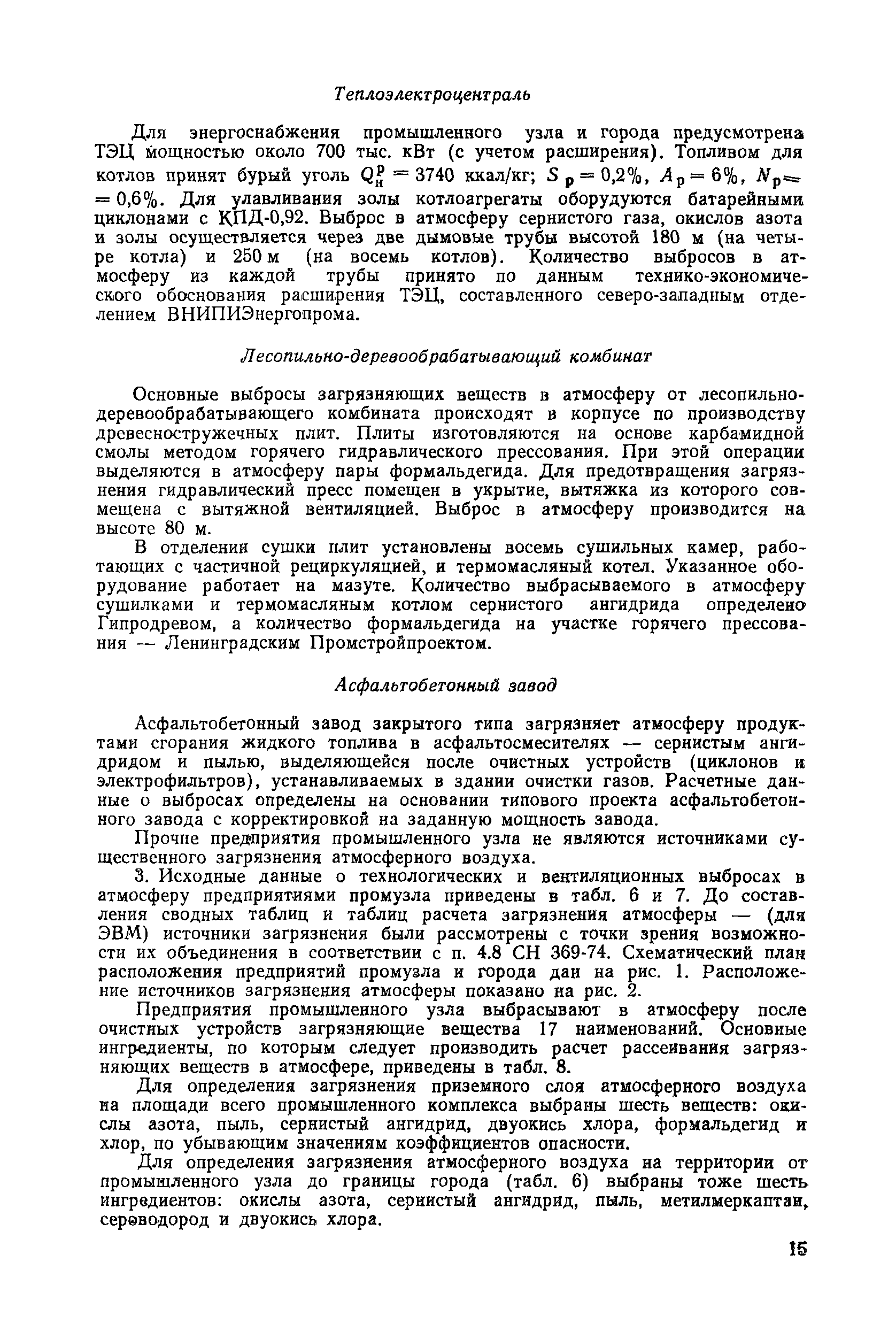 Теплоэлектроцентраль

Для энергоснабжения промышленного узла и города предусмотрена ТЭЦ мощностью около 700 тыс. кВт (с учетом расширения). Топливом для котлов принят бурый уголь $Q_н^р = 3740$ ккал/кг; $S_р = 0,2\%$, $A_р = 6\%$, $N_р = 0,6\%$. Для улавливания золы котлоагрегаты оборудуются батарейными циклонами с КПД-0,92. Выброс в атмосферу сернистого газа, окислов азота и золы осуществляется через две дымовые трубы высотой 180 м (на четыре котла) и 250 м (на восемь котлов). Количество выбросов в атмосферу из каждой трубы принято по данным технико-экономического обоснования расширения ТЭЦ, составленного северо-западным отделением ВНИПИЭнергопрома.

Лесопильно-деревообрабатывающий комбинат

Основные выбросы загрязняющих веществ в атмосферу от лесопильно-деревообрабатывающего комбината происходят в корпусе по производству древесностружечных плит. Плиты изготовляются на основе карбамидной смолы методом горячего гидравлического прессования. При этой операции выделяются в атмосферу пары формальдегида. Для предотвращения загрязнения гидравлический пресс помещен в укрытие, вытяжка из которого совмещена с вытяжной вентиляцией. Выброс в атмосферу производится на высоте 80 м.

В отделении сушки плит установлены восемь сушильных камер, работающих с частичной рециркуляцией, и термомасляный котел. Указанное оборудование работает на мазуте. Количество выбрасываемого в атмосферу сушилками и термомасляным котлом сернистого ангидрида определено Гипродревом, а количество формальдегида на участке горячего прессования — Ленинградским Промстройпроектом.

Асфальтобетонный завод

Асфальтобетонный завод закрытого типа загрязняет атмосферу продуктами сгорания жидкого топлива в асфальтосмесителях — сернистым ангидридом и пылью, выделяющейся после очистных устройств (циклонов и электрофильтров), устанавливаемых в здании очистки газов. Расчетные данные о выбросах определены на основании типового проекта асфальтобетонного завода с корректировкой на заданную мощность завода.

Прочие предприятия промышленного узла не являются источниками существенного загрязнения атмосферного воздуха.

3. Исходные данные о технологических и вентиляционных выбросах в атмосферу предприятиями промузла приведены в табл. 6 и 7. До составления сводных таблиц и таблиц расчета загрязнения атмосферы — (для ЭВМ) источники загрязнения были рассмотрены с точки зрения возможности их объединения в соответствии с п. 4.8 СН 369-74. Схематический план расположения предприятий промузла и города дан на рис. 1. Расположение источников загрязнения атмосферы показано на рис. 2.

Предприятия промышленного узла выбрасывают в атмосферу после очистных устройств загрязняющие вещества 17 наименований. Основные ингредиенты, по которым следует производить расчет рассеивания загрязняющих веществ в атмосфере, приведены в табл. 8.

Для определения загрязнения приземного слоя атмосферного воздуха на площади всего промышленного комплекса выбраны шесть веществ: окислы азота, пыль, сернистый ангидрид, двуокись хлора, формальдегид и хлор, по убывающим значениям коэффициентов опасности.

Для определения загрязнения атмосферного воздуха на территории от промышленного узла до границы города (табл. 6) выбраны тоже шесть ингредиентов: окислы азота, сернистый ангидрид, пыль, метилмеркаптан, сероводород и двуокись хлора.

15